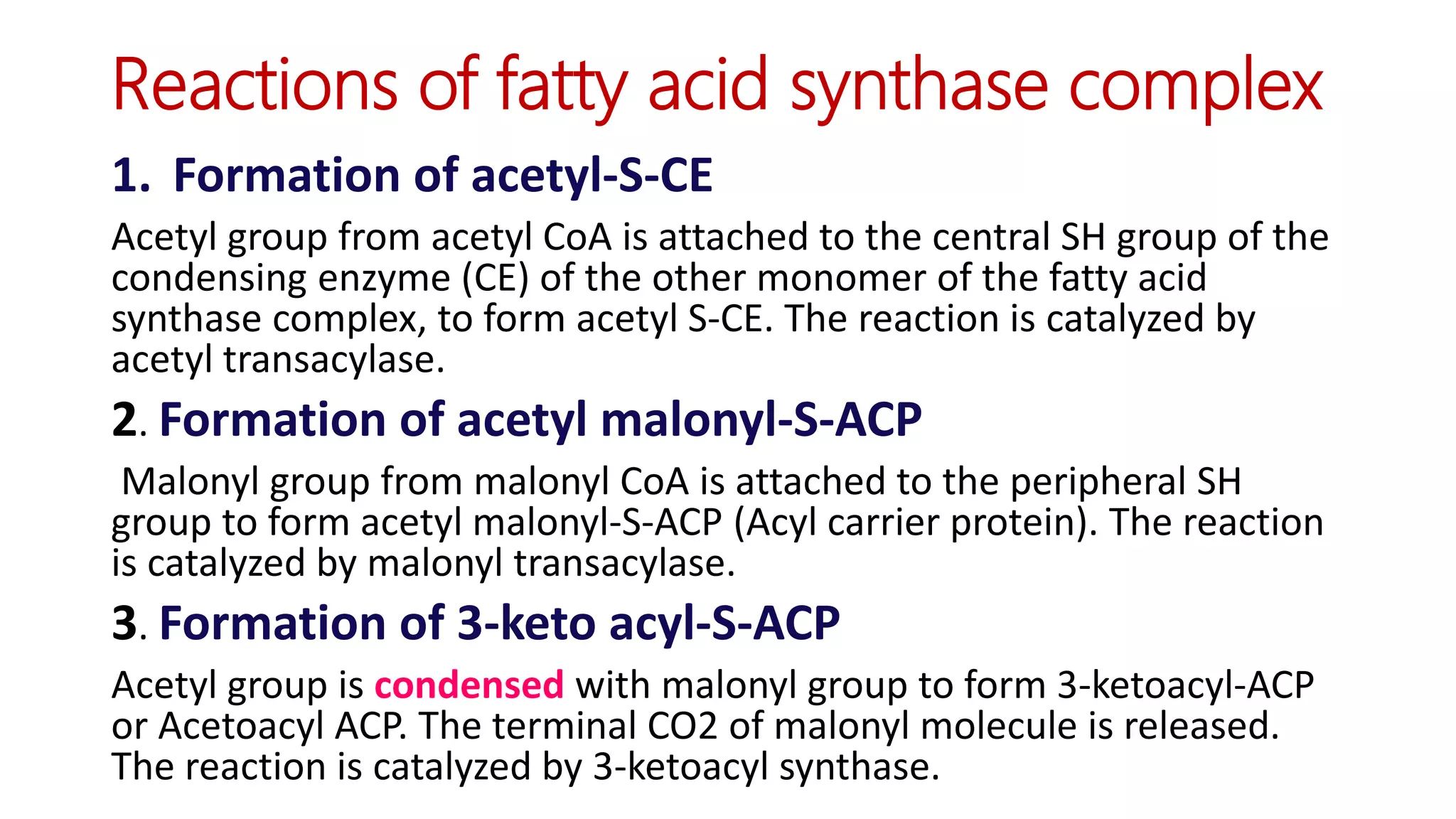 Reactions of fatty acid synthase complex

1. Formation of acetyl-S-CE

Acetyl group from acetyl CoA is attached to the central SH group of the condensing enzyme (CE) of the other monomer of the fatty acid synthase complex, to form acetyl S-CE. The reaction is catalyzed by acetyl transacylase.

2. Formation of acetyl malonyl-S-ACP

Malonyl group from malonyl CoA is attached to the peripheral SH group to form acetyl malonyl-S-ACP (Acyl carrier protein). The reaction is catalyzed by malonyl transacylase.

3. Formation of 3-keto acyl-S-ACP

Acetyl group is condensed with malonyl group to form 3-ketoacyl-ACP or Acetoacyl ACP. The terminal CO2 of malonyl molecule is released. The reaction is catalyzed by 3-ketoacyl synthase.